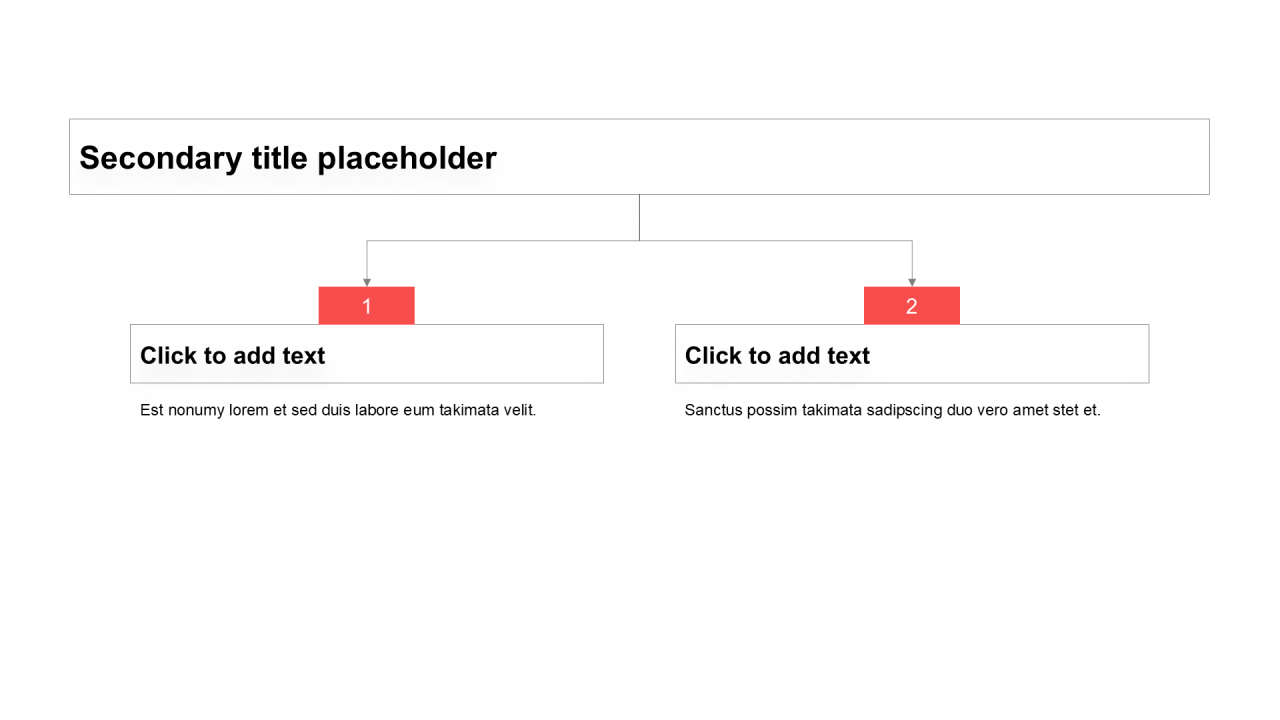 Secondary title placeholder

1

Click to add text

Est nonumy lorem et sed duis labore eum takimata velit.

2

Click to add text

Sanctus possim takimata sadipscing duo vero amet stet et.